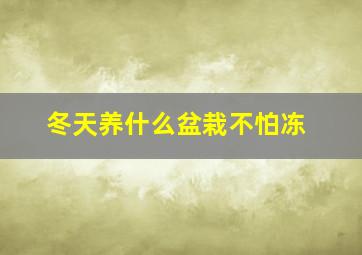 冬天养什么盆栽不怕冻